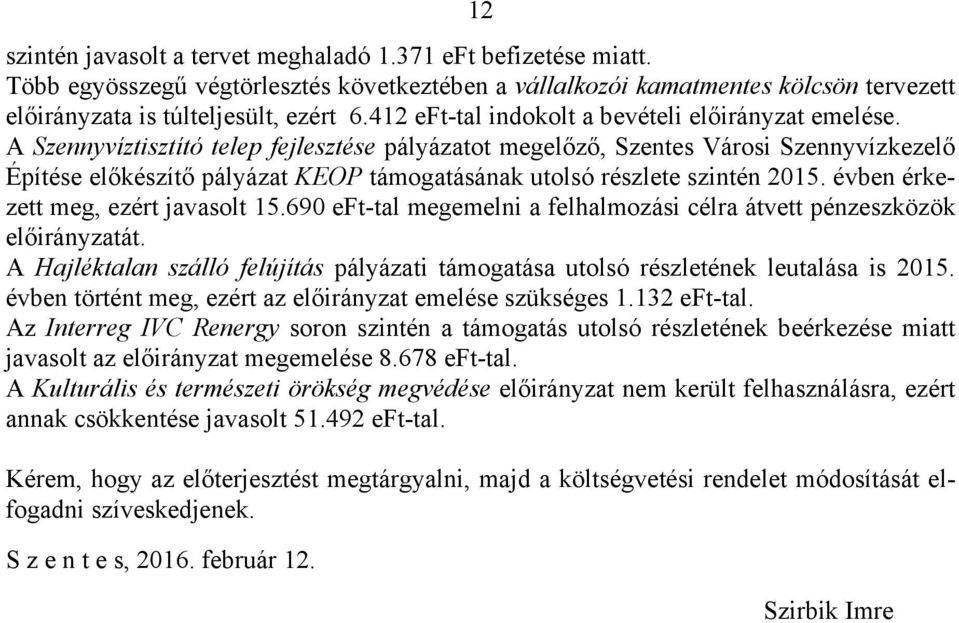 12

szintén javasolt a tervet meghaladó 1.371 eFt befizetése miatt.
Több egyösszegű végtörlesztés következtében a vállalkozói kamatmentes kölcsön tervezett előirányzata is túlteljesült, ezért 6.412 eFt-tal indokolt a bevételi előirányzat emelése.
A Szennyvíztisztító telep fejlesztése pályázatot megelőző, Szentes Városi Szennyvízkezelő Építése előkészítő pályázat KEOP támogatásának utolsó részlete szintén 2015. évben érkezett meg, ezért javasolt 15.690 eFt-tal megemelni a felhalmozási célra átvett pénzeszközök előirányzatát.
A Hajléktalan szálló felújítás pályázati támogatása utolsó részletének leutalása is 2015. évben történt meg, ezért az előirányzat emelése szükséges 1.132 eFt-tal.
Az Interreg IVC Renergy soron szintén a támogatás utolsó részletének beérkezése miatt javasolt az előirányzat megemelése 8.678 eFt-tal.
A Kulturális és természeti örökség megvédése előirányzat nem került felhasználásra, ezért annak csökkentése javasolt 51.492 eFt-tal.

Kérem, hogy az előterjesztést megtárgyalni, majd a költségvetési rendelet módosítását elfogadni szíveskedjenek.

S z e n t e s, 2016. február 12.

Szirbik Imre